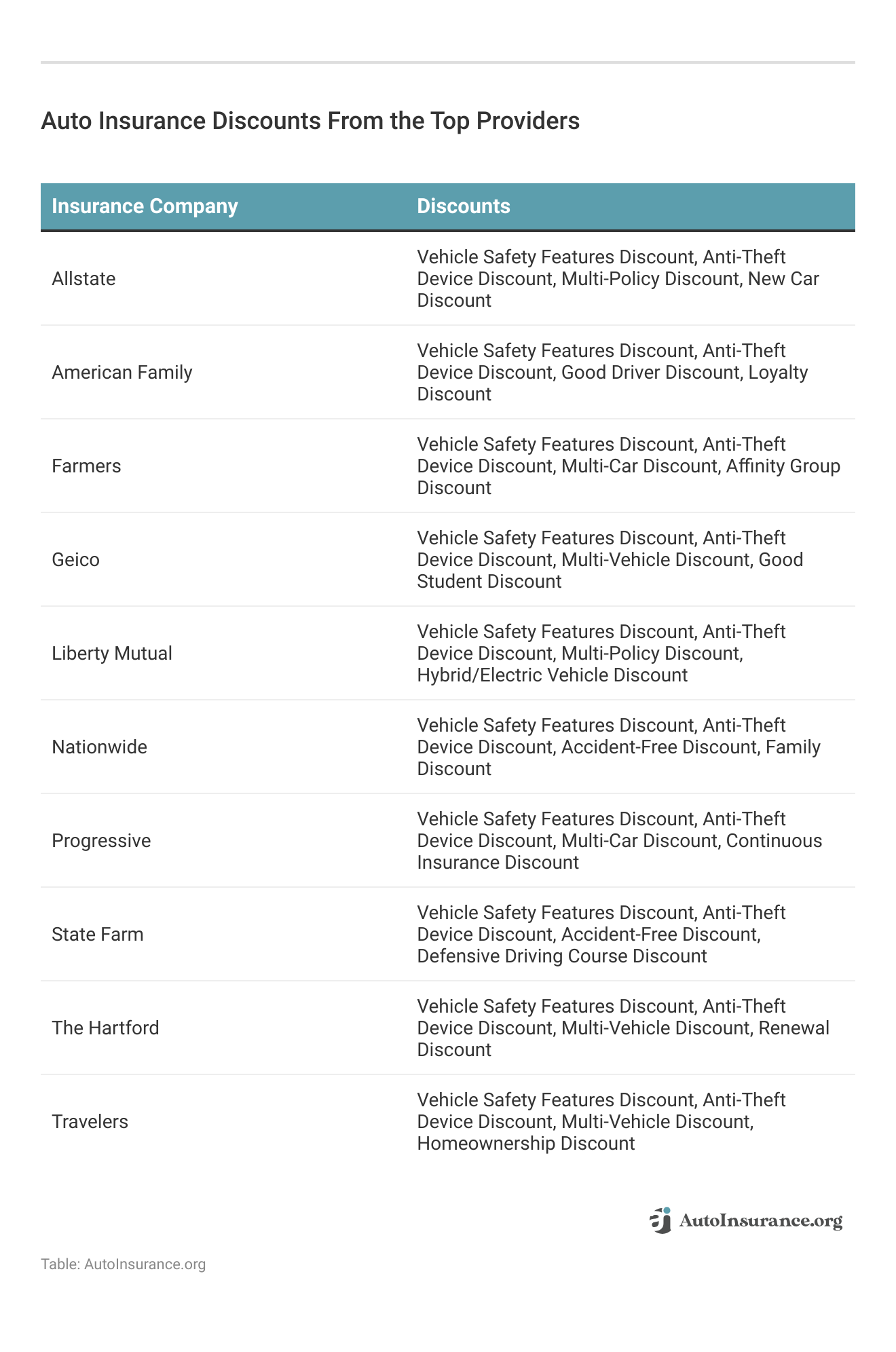 Auto Insurance Discounts From the Top Providers

| Insurance Company | Discounts |
|---|---|
| Allstate | Vehicle Safety Features Discount, Anti-Theft Device Discount, Multi-Policy Discount, New Car Discount |
| American Family | Vehicle Safety Features Discount, Anti-Theft Device Discount, Good Driver Discount, Loyalty Discount |
| Farmers | Vehicle Safety Features Discount, Anti-Theft Device Discount, Multi-Car Discount, Affinity Group Discount |
| Geico | Vehicle Safety Features Discount, Anti-Theft Device Discount, Multi-Vehicle Discount, Good Student Discount |
| Liberty Mutual | Vehicle Safety Features Discount, Anti-Theft Device Discount, Multi-Policy Discount, Hybrid/Electric Vehicle Discount |
| Nationwide | Vehicle Safety Features Discount, Anti-Theft Device Discount, Accident-Free Discount, Family Discount |
| Progressive | Vehicle Safety Features Discount, Anti-Theft Device Discount, Multi-Car Discount, Continuous Insurance Discount |
| State Farm | Vehicle Safety Features Discount, Anti-Theft Device Discount, Accident-Free Discount, Defensive Driving Course Discount |
| The Hartford | Vehicle Safety Features Discount, Anti-Theft Device Discount, Multi-Vehicle Discount, Renewal Discount |
| Travelers | Vehicle Safety Features Discount, Anti-Theft Device Discount, Multi-Vehicle Discount, Homeownership Discount |

AutoInsurance.org

Table: AutoInsurance.org